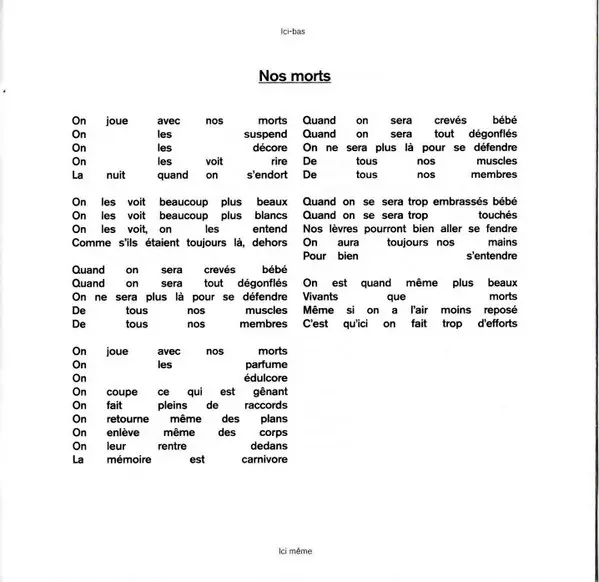 Ici-bas

Nos morts

On joue avec nos morts
On les suspend
On les décore
On les voit rire
La nuit quand on s'endort

On les voit beaucoup plus beaux
On les voit beaucoup plus blancs
On les voit, on les entend
Comme s'ils étaient toujours là, dehors

Quand on sera crevés bébé
Quand on sera tout dégonflés
On ne sera plus là pour se défendre
De tous nos muscles
De tous nos membres

On joue avec nos morts
On les parfume
On édulcore
On coupe ce qui est gênant
On fait pleins de raccords
On retourne même des plans
On enlève même des corps
On leur rentre dedans
La mémoire est carnivore

Quand on sera crevés bébé
Quand on sera tout dégonflés
On ne sera plus là pour se défendre
De tous nos muscles
De tous nos membres

Quand on se sera trop embrassés bébé
Quand on se sera trop touchés
Nos lèvres pourront bien aller se fendre
On aura toujours nos mains
Pour bien s'entendre

On est quand même plus beaux
Vivants que morts
Même si on a l'air moins reposé
C'est qu'ici on fait trop d'efforts

Ici même